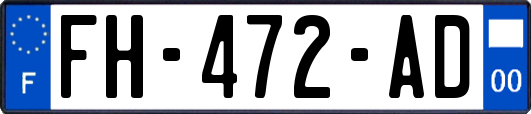 F

FH-472-AD

00